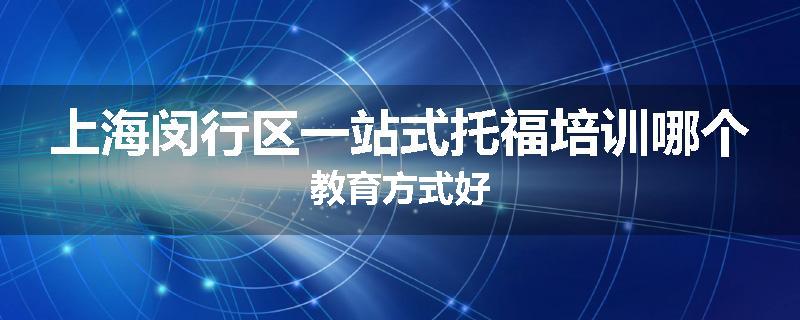 上海闵行区一站式托福培训哪个
教育方式好